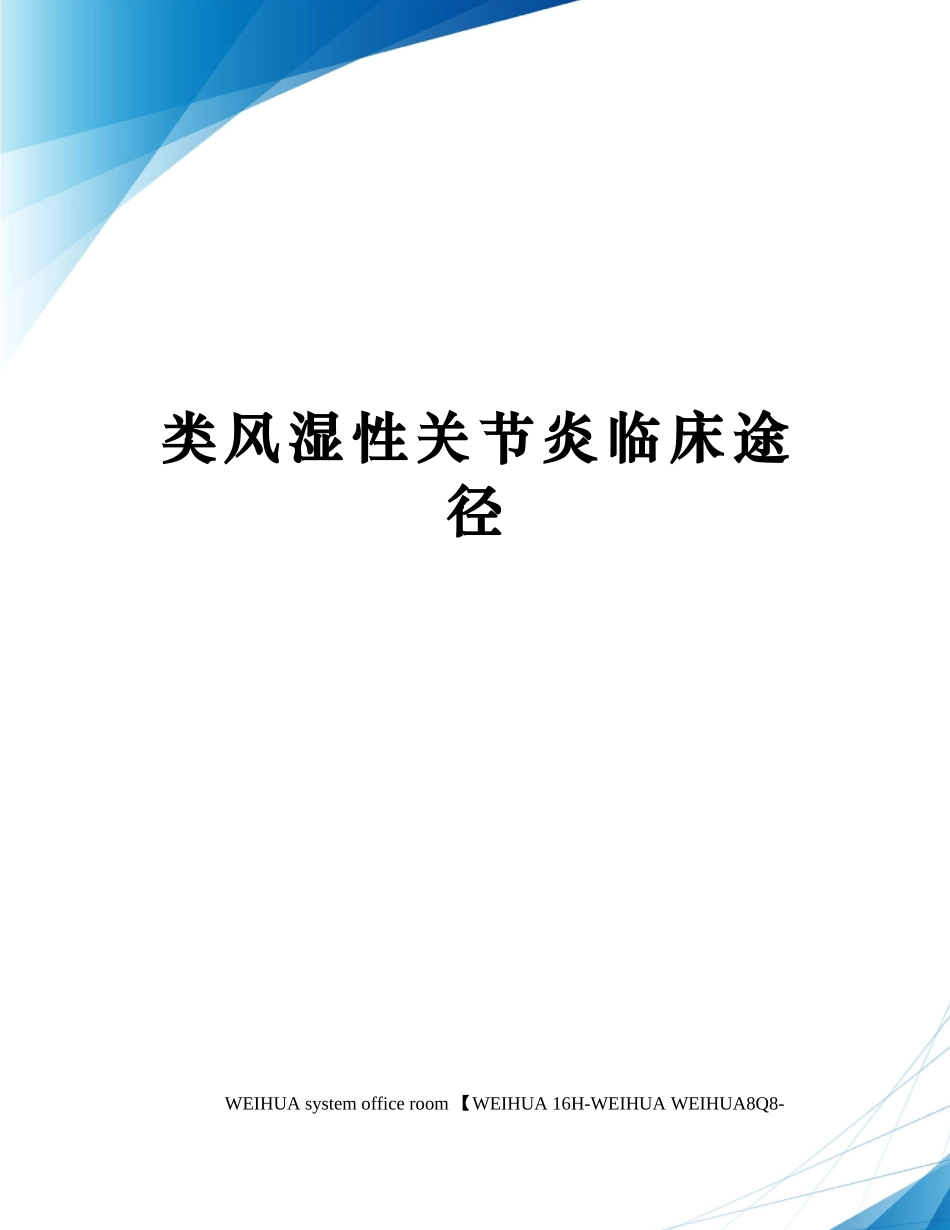 类风湿性关节炎临床途径

WEIHUA system office room 【WEIHUA 16H-WEIHUA WEIHUA8Q8-